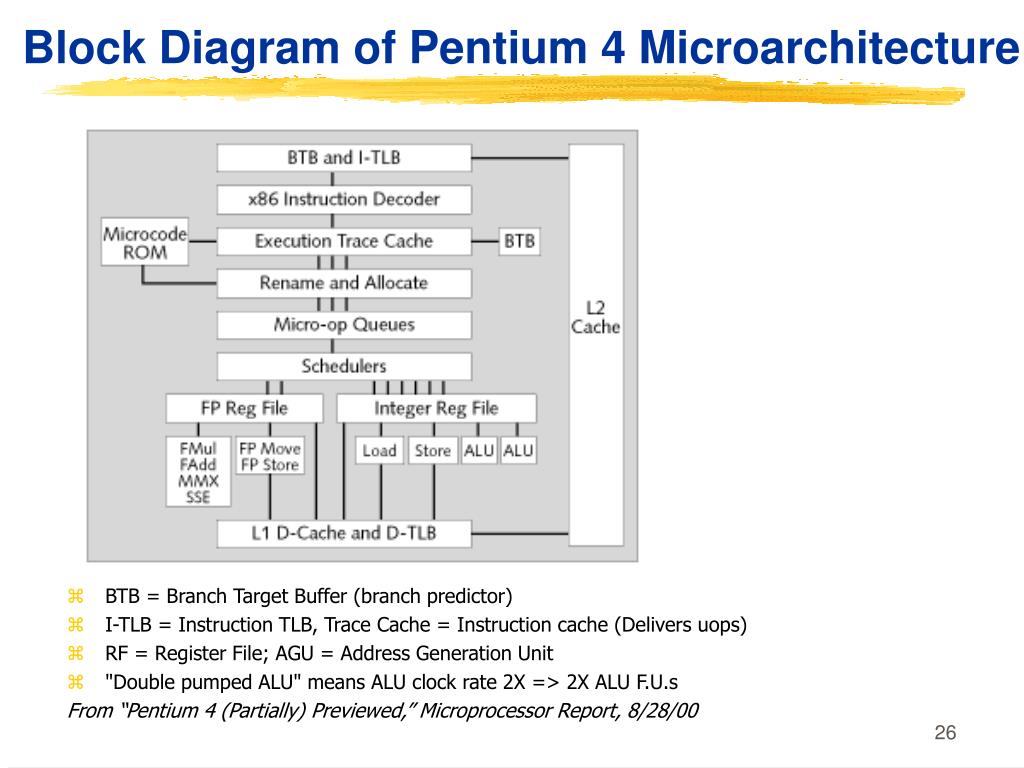 Block Diagram of Pentium 4 Microarchitecture

BTB and I-TLB

x86 Instruction Decoder

Microcode ROM

Execution Trace Cache

BTB

Rename and Allocate

Micro-op Queues

Schedulers

L2 Cache

FP Reg File

Integer Reg File

FMul FAdd MMX SSE

FP Move FP Store

Load

Store

ALU

ALU

L1 D-Cache and D-TLB

⌘ BTB = Branch Target Buffer (branch predictor)
⌘ I-TLB = Instruction TLB, Trace Cache = Instruction cache (Delivers uops)
⌘ RF = Register File; AGU = Address Generation Unit
⌘ "Double pumped ALU" means ALU clock rate 2X => 2X ALU F.U.s

From “Pentium 4 (Partially) Previewed,” Microprocessor Report, 8/28/00

26